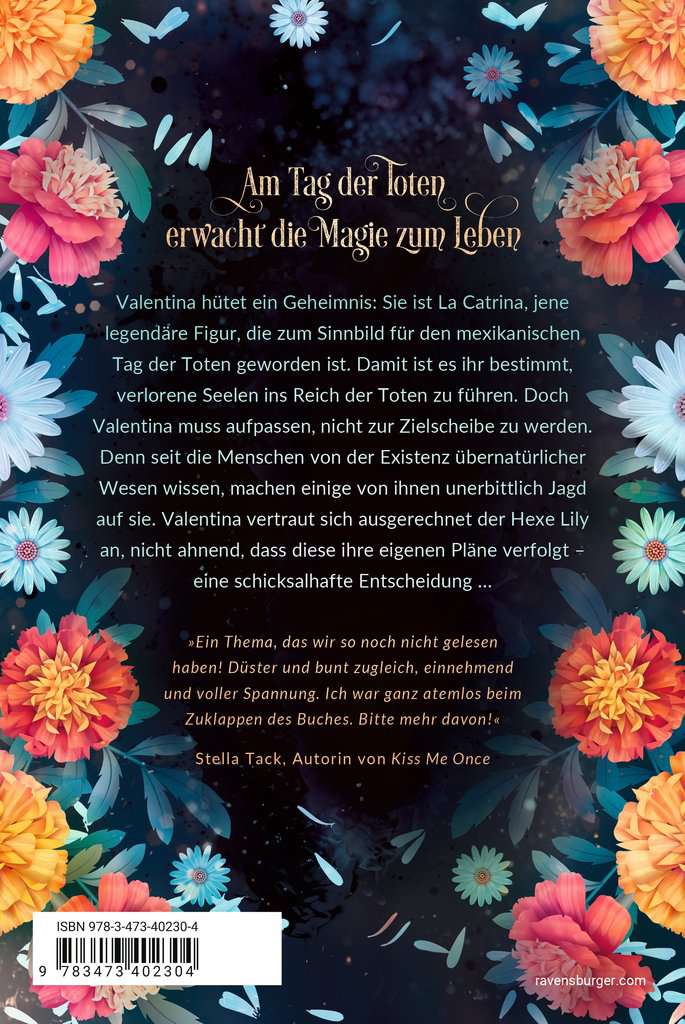 Am Tag der Toten erwacht die Magie zum Leben

Valentina hütet ein Geheimnis: Sie ist La Catrina, jene legendäre Figur, die zum Sinnbild für den mexikanischen Tag der Toten geworden ist. Damit ist es ihr bestimmt, verlorene Seelen ins Reich der Toten zu führen. Doch Valentina muss aufpassen, nicht zur Zielscheibe zu werden. Denn seit die Menschen von der Existenz übernatürlicher Wesen wissen, machen einige von ihnen unerbittlich Jagd auf sie. Valentina vertraut sich ausgerechnet der Hexe Lily an, nicht ahnend, dass diese ihre eigenen Pläne verfolgt – eine schicksalhafte Entscheidung …

»Ein Thema, das wir so noch nicht gelesen haben! Düster und bunt zugleich, einnehmend und voller Spannung. Ich war ganz atemlos beim Zuklappen des Buches. Bitte mehr davon!«

Stella Tack, Autorin von Kiss Me Once

ISBN 978-3-473-40230-4

9 783473 402304

ravensburger.com